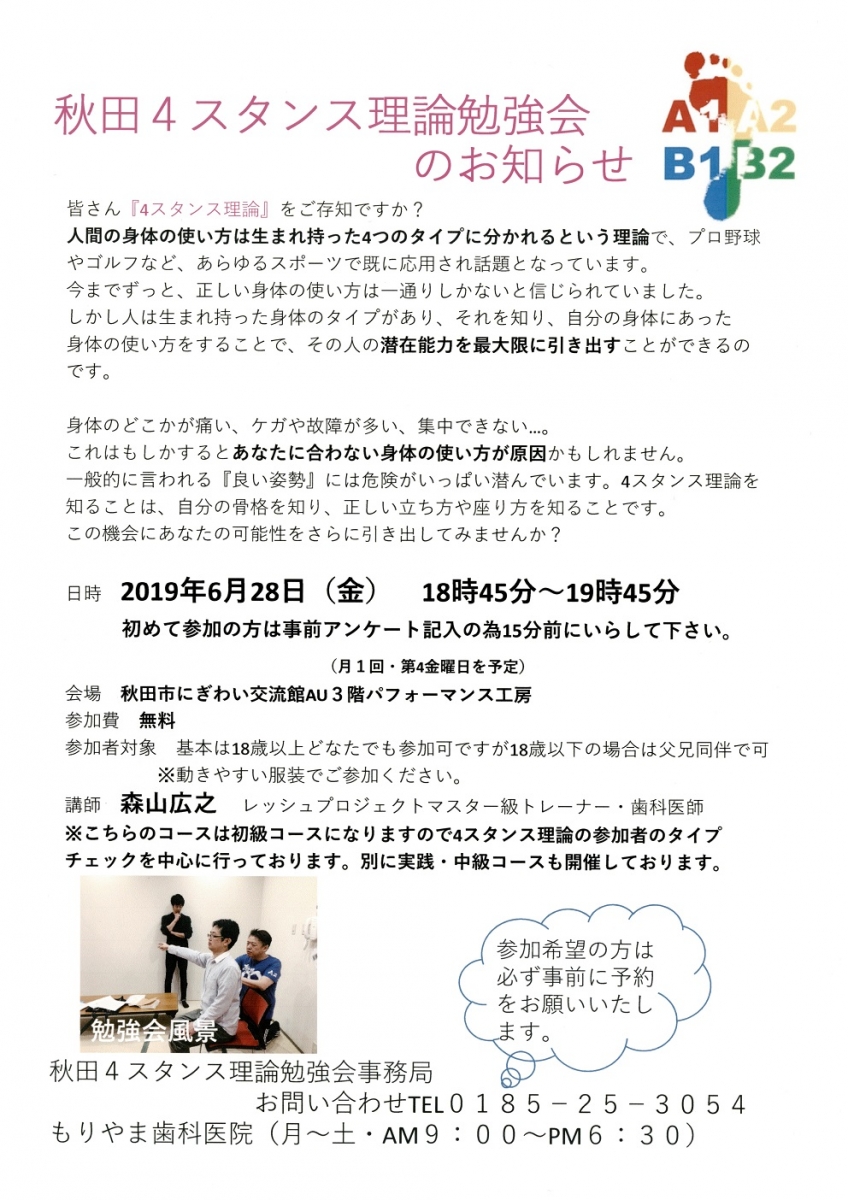 秋田４スタンス理論勉強会
のお知らせ

A1 A2
B1 B2

皆さん『4スタンス理論』をご存知ですか？
人間の身体の使い方は生まれ持った4つのタイプに分かれるという理論で、プロ野球やゴルフなど、あらゆるスポーツで既に応用され話題となっています。
今までずっと、正しい身体の使い方は一通りしかないと信じられていました。
しかし人は生まれ持った身体のタイプがあり、それを知り、自分の身体にあった身体の使い方をすることで、その人の潜在能力を最大限に引き出すことができるのです。

身体のどこかが痛い、ケガや故障が多い、集中できない…。
これはもしかするとあなたに合わない身体の使い方が原因かもしれません。
一般的に言われる『良い姿勢』には危険がいっぱい潜んでいます。4スタンス理論を知ることは、自分の骨格を知り、正しい立ち方や座り方を知ることです。
この機会にあなたの可能性をさらに引き出してみませんか？

日時 2019年6月28日（金） 18時45分～19時45分
初めて参加の方は事前アンケート記入の為15分前にいらして下さい。
（月１回・第4金曜日を予定）
会場 秋田市にぎわい交流館AU３階パフォーマンス工房
参加費 無料
参加者対象 基本は18歳以上どなたでも参加可ですが18歳以下の場合は父兄同伴で可
※動きやすい服装でご参加ください。
講師 森山広之 レッシュプロジェクトマスター級トレーナー・歯科医師
※こちらのコースは初級コースになりますので4スタンス理論の参加者のタイプチェックを中心に行っております。別に実践・中級コースも開催しております。

勉強会風景

参加希望の方は必ず事前に予約をお願いいたします。

秋田４スタンス理論勉強会事務局
お問い合わせTEL０１８５－２５－３０５４
もりやま歯科医院（月～土・AM９：００～PM６：３０）